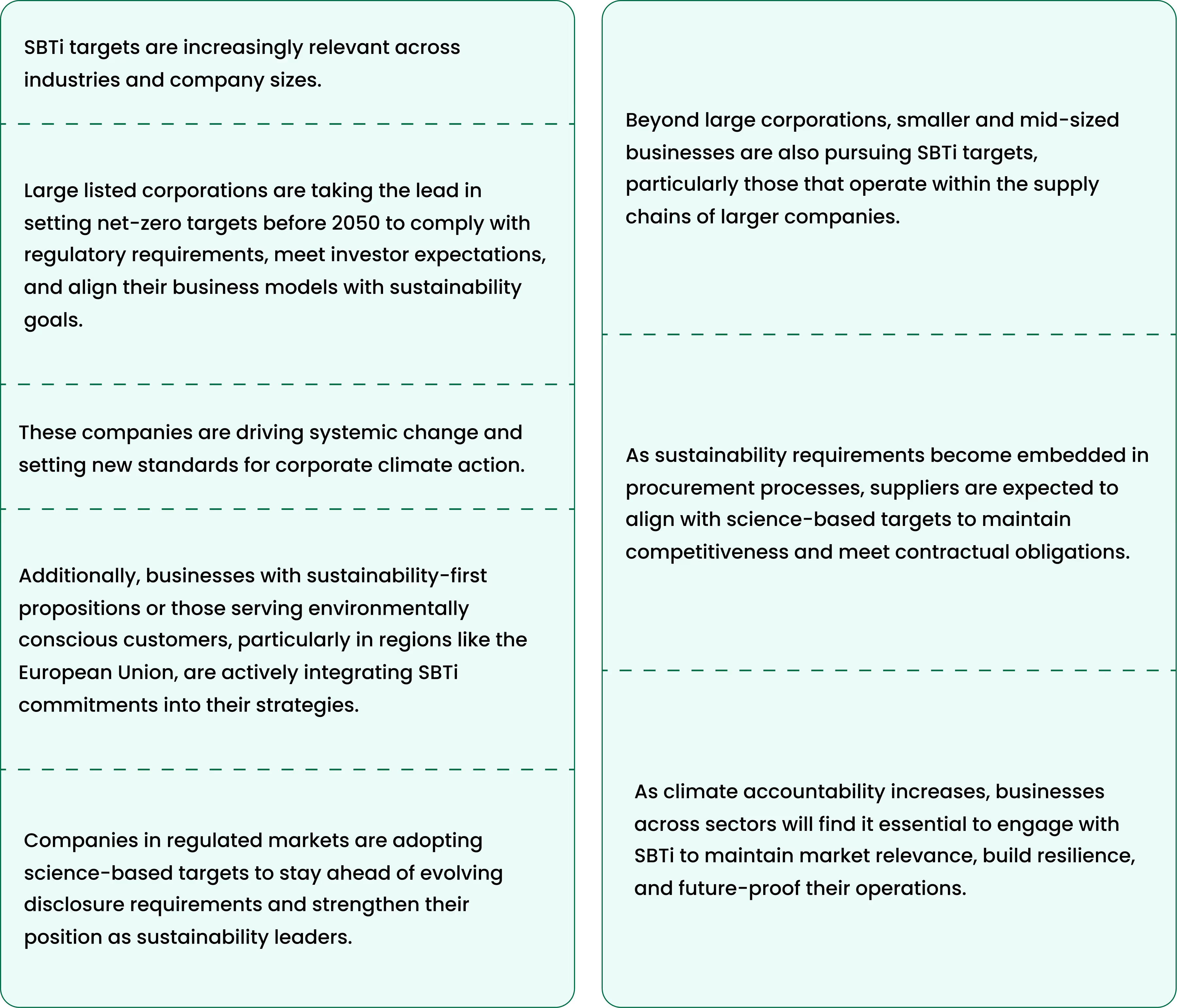 SBTi targets are increasingly relevant across industries and company sizes.

Large listed corporations are taking the lead in setting net-zero targets before 2050 to comply with regulatory requirements, meet investor expectations, and align their business models with sustainability goals.

These companies are driving systemic change and setting new standards for corporate climate action.

Additionally, businesses with sustainability-first propositions or those serving environmentally conscious customers, particularly in regions like the European Union, are actively integrating SBTi commitments into their strategies.

Companies in regulated markets are adopting science-based targets to stay ahead of evolving disclosure requirements and strengthen their position as sustainability leaders.

Beyond large corporations, smaller and mid-sized businesses are also pursuing SBTi targets, particularly those that operate within the supply chains of larger companies.

As sustainability requirements become embedded in procurement processes, suppliers are expected to align with science-based targets to maintain competitiveness and meet contractual obligations.

As climate accountability increases, businesses across sectors will find it essential to engage with SBTi to maintain market relevance, build resilience, and future-proof their operations.